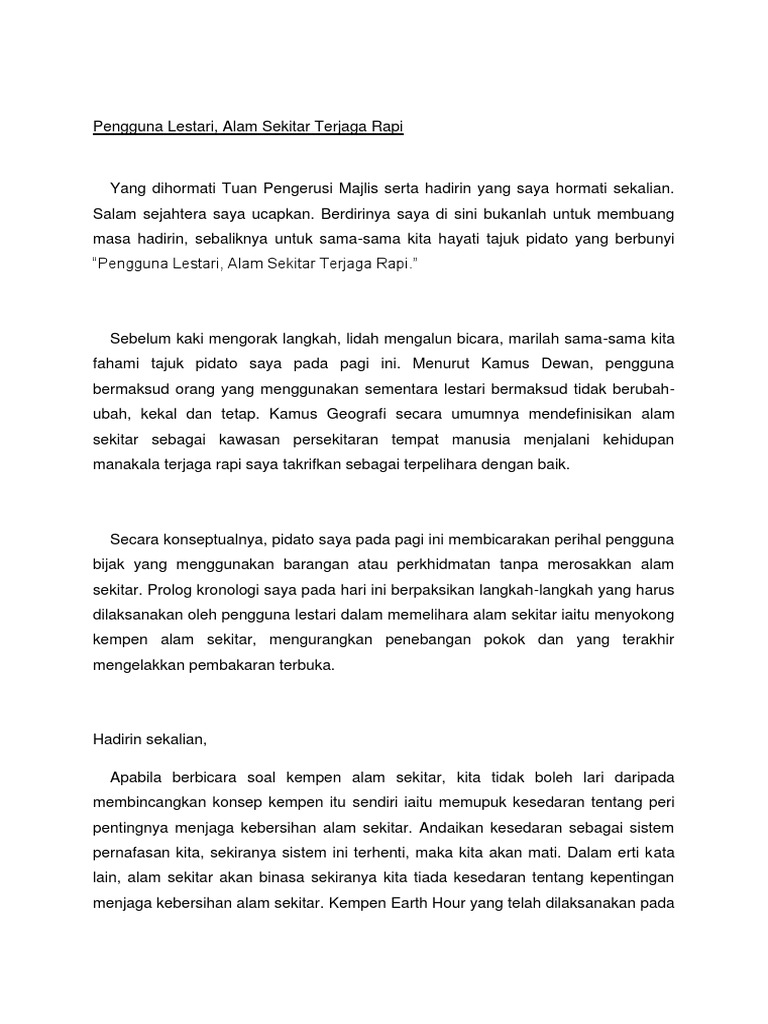 Pengguna Lestari, Alam Sekitar Terjaga Rapi

Yang dihormati Tuan Pengerusi Majlis serta hadirin yang saya hormati sekalian. Salam sejahtera saya ucapkan. Berdirinya saya di sini bukanlah untuk membuang masa hadirin, sebaliknya untuk sama-sama kita hayati tajuk pidato yang berbunyi "Pengguna Lestari, Alam Sekitar Terjaga Rapi."

Sebelum kaki mengorak langkah, lidah mengalun bicara, marilah sama-sama kita fahami tajuk pidato saya pada pagi ini. Menurut Kamus Dewan, pengguna bermaksud orang yang menggunakan sementara lestari bermaksud tidak berubah-ubah, kekal dan tetap. Kamus Geografi secara umumnya mendefinisikan alam sekitar sebagai kawasan persekitaran tempat manusia menjalani kehidupan manakala terjaga rapi saya takrifkan sebagai terpelihara dengan baik.

Secara konseptualnya, pidato saya pada pagi ini membicarakan perihal pengguna bijak yang menggunakan barangan atau perkhidmatan tanpa merosakkan alam sekitar. Prolog kronologi saya pada hari ini berpaksikan langkah-langkah yang harus dilaksanakan oleh pengguna lestari dalam memelihara alam sekitar iaitu menyokong kempen alam sekitar, mengurangkan penebangan pokok dan yang terakhir mengelakkan pembakaran terbuka.

Hadirin sekalian,

Apabila berbicara soal kempen alam sekitar, kita tidak boleh lari daripada membincangkan konsep kempen itu sendiri iaitu memupuk kesedaran tentang peri pentingnya menjaga kebersihan alam sekitar. Andaikan kesedaran sebagai sistem pernafasan kita, sekiranya sistem ini terhenti, maka kita akan mati. Dalam erti kata lain, alam sekitar akan binasa sekiranya kita tiada kesedaran tentang kepentingan menjaga kebersihan alam sekitar. Kempen Earth Hour yang telah dilaksanakan pada